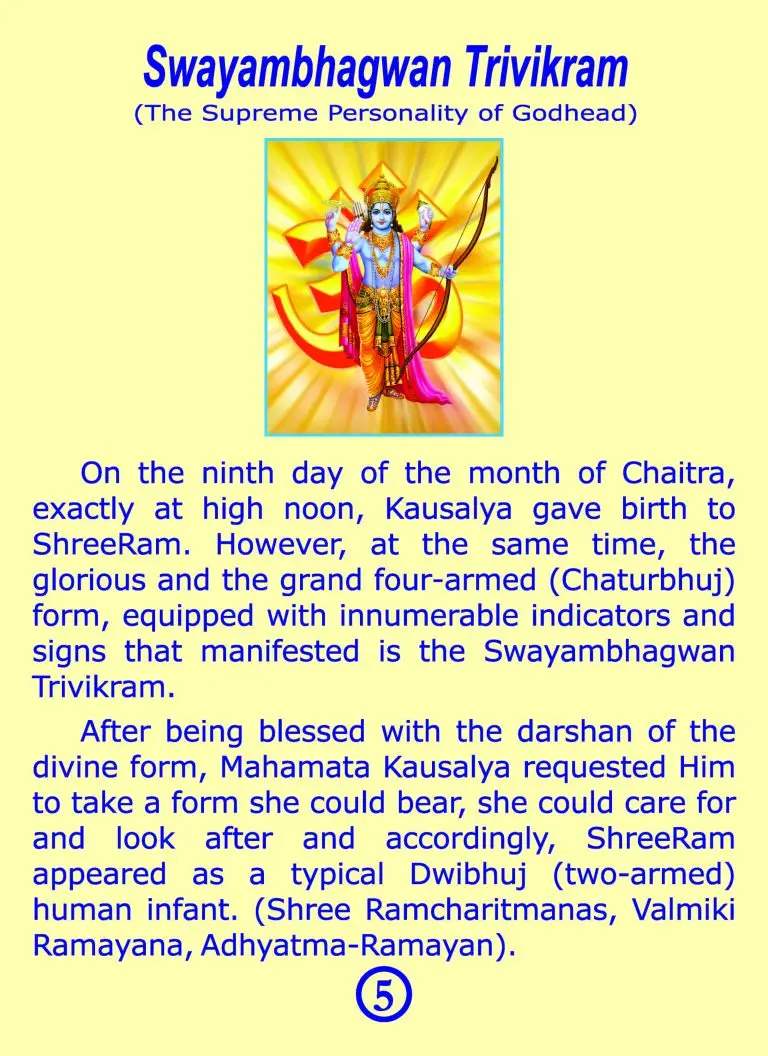 Swayambhagwan Trivikram
(The Supreme Personality of Godhead)

On the ninth day of the month of Chaitra, exactly at high noon, Kausalya gave birth to ShreeRam. However, at the same time, the glorious and the grand four-armed (Chaturbhuj) form, equipped with innumerable indicators and signs that manifested is the Swayambhagwan Trivikram.

After being blessed with the darshan of the divine form, Mahamata Kausalya requested Him to take a form she could bear, she could care for and look after and accordingly, ShreeRam appeared as a typical Dwibhuj (two-armed) human infant. (Shree Ramcharitmanas, Valmiki Ramayana, Adhyatma-Ramayan).

5